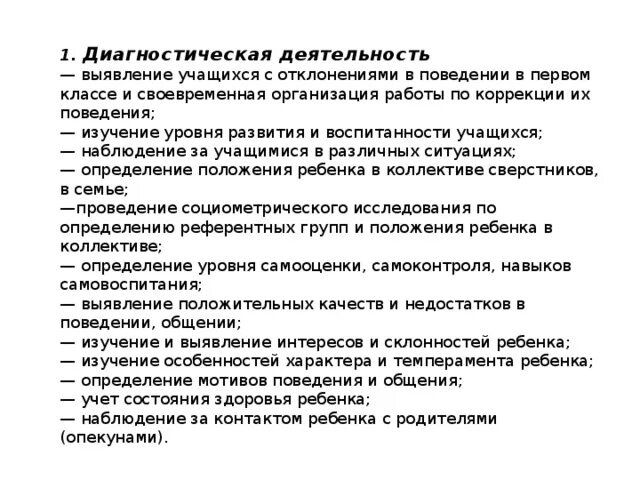 1. Диагностическая деятельность
— выявление учащихся с отклонениями в поведении в первом классе и своевременная организация работы по коррекции их поведения;
— изучение уровня развития и воспитанности учащихся;
— наблюдение за учащимися в различных ситуациях;
— определение положения ребенка в коллективе сверстников, в семье;
—проведение социометрического исследования по определению референтных групп и положения ребенка в коллективе;
— определение уровня самооценки, самоконтроля, навыков самовоспитания;
— выявление положительных качеств и недостатков в поведении, общении;
— изучение и выявление интересов и склонностей ребенка;
— изучение особенностей характера и темперамента ребенка;
— определение мотивов поведения и общения;
— учет состояния здоровья ребенка;
— наблюдение за контактом ребенка с родителями (опекунами).